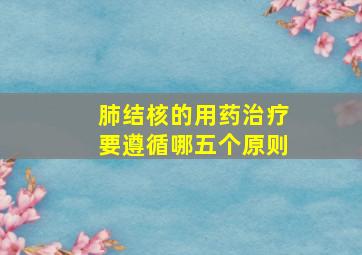 肺结核的用药治疗
要遵循哪五个原则